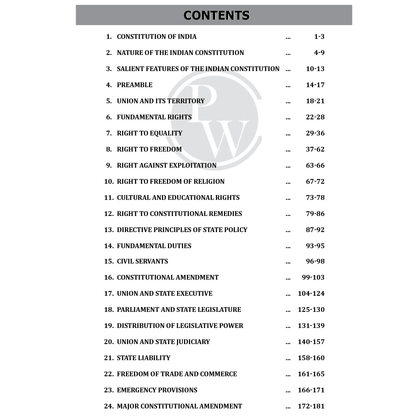 CONTENTS

1. CONSTITUTION OF INDIA ... 1-3

2. NATURE OF THE INDIAN CONSTITUTION ... 4-9

3. SALIENT FEATURES OF THE INDIAN CONSTITUTION ... 10-13

4. PREAMBLE ... 14-17

5. UNION AND ITS TERRITORY ... 18-21

6. FUNDAMENTAL RIGHTS ... 22-28

7. RIGHT TO EQUALITY ... 29-36

8. RIGHT TO FREEDOM ... 37-62

9. RIGHT AGAINST EXPLOITATION ... 63-66

10. RIGHT TO FREEDOM OF RELIGION ... 67-72

11. CULTURAL AND EDUCATIONAL RIGHTS ... 73-78

12. RIGHT TO CONSTITUTIONAL REMEDIES ... 79-86

13. DIRECTIVE PRINCIPLES OF STATE POLICY ... 87-92

14. FUNDAMENTAL DUTIES ... 93-95

15. CIVIL SERVANTS ... 96-98

16. CONSTITUTIONAL AMENDMENT ... 99-103

17. UNION AND STATE EXECUTIVE ... 104-124

18. PARLIAMENT AND STATE LEGISLATURE ... 125-130

19. DISTRIBUTION OF LEGISLATIVE POWER ... 131-139

20. UNION AND STATE JUDICIARY ... 140-157

21. STATE LIABILITY ... 158-160

22. FREEDOM OF TRADE AND COMMERCE ... 161-165

23. EMERGENCY PROVISIONS ... 166-171

24. MAJOR CONSTITUTIONAL AMENDMENT ... 172-181

PW